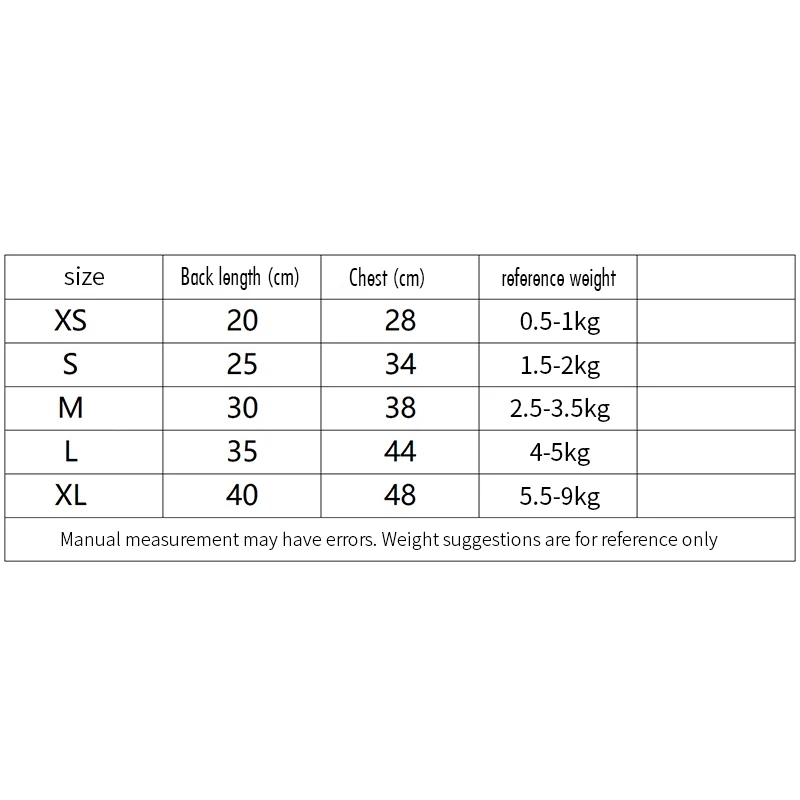 | size | Back length (cm) | Chest (cm) | reference weight | |
|---|---|---|---|---|
| XS | 20 | 28 | 0.5-1kg | |
| S | 25 | 34 | 1.5-2kg | |
| M | 30 | 38 | 2.5-3.5kg | |
| L | 35 | 44 | 4-5kg | |
| XL | 40 | 48 | 5.5-9kg | |

Manual measurement may have errors. Weight suggestions are for reference only